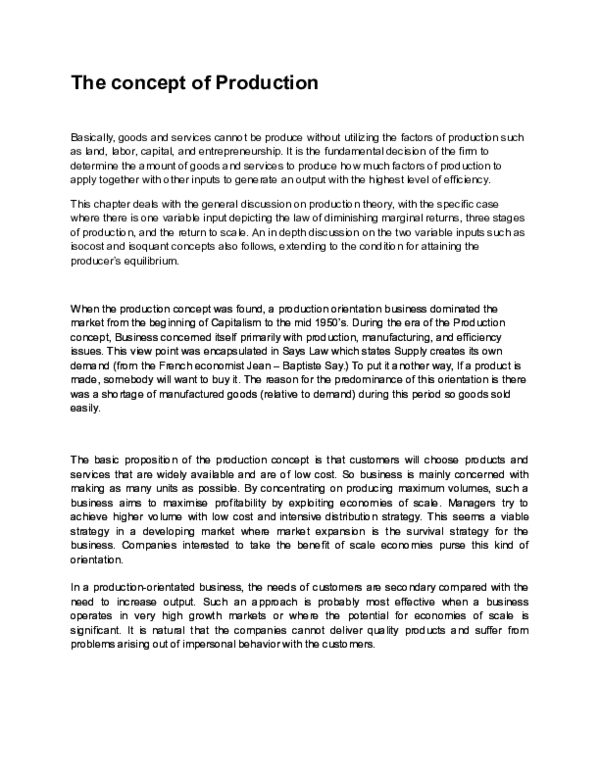 The concept of Production

Basically, goods and services cannot be produce without utilizing the factors of production such as land, labor, capital, and entrepreneurship. It is the fundamental decision of the firm to determine the amount of goods and services to produce how much factors of production to apply together with other inputs to generate an output with the highest level of efficiency.

This chapter deals with the general discussion on production theory, with the specific case where there is one variable input depicting the law of diminishing marginal returns, three stages of production, and the return to scale. An in depth discussion on the two variable inputs such as isocost and isoquant concepts also follows, extending to the condition for attaining the producer's equilibrium.

When the production concept was found, a production orientation business dominated the market from the beginning of Capitalism to the mid 1950's. During the era of the Production concept, Business concerned itself primarily with production, manufacturing, and efficiency issues. This view point was encapsulated in Says Law which states Supply creates its own demand (from the French economist Jean – Baptiste Say.) To put it another way, If a product is made, somebody will want to buy it. The reason for the predominance of this orientation is there was a shortage of manufactured goods (relative to demand) during this period so goods sold easily.

The basic proposition of the production concept is that customers will choose products and services that are widely available and are of low cost. So business is mainly concerned with making as many units as possible. By concentrating on producing maximum volumes, such a business aims to maximise profitability by exploiting economies of scale. Managers try to achieve higher volume with low cost and intensive distribution strategy. This seems a viable strategy in a developing market where market expansion is the survival strategy for the business. Companies interested to take the benefit of scale economies purse this kind of orientation.

In a production-orientated business, the needs of customers are secondary compared with the need to increase output. Such an approach is probably most effective when a business operates in very high growth markets or where the potential for economies of scale is significant. It is natural that the companies cannot deliver quality products and suffer from problems arising out of impersonal behavior with the customers.